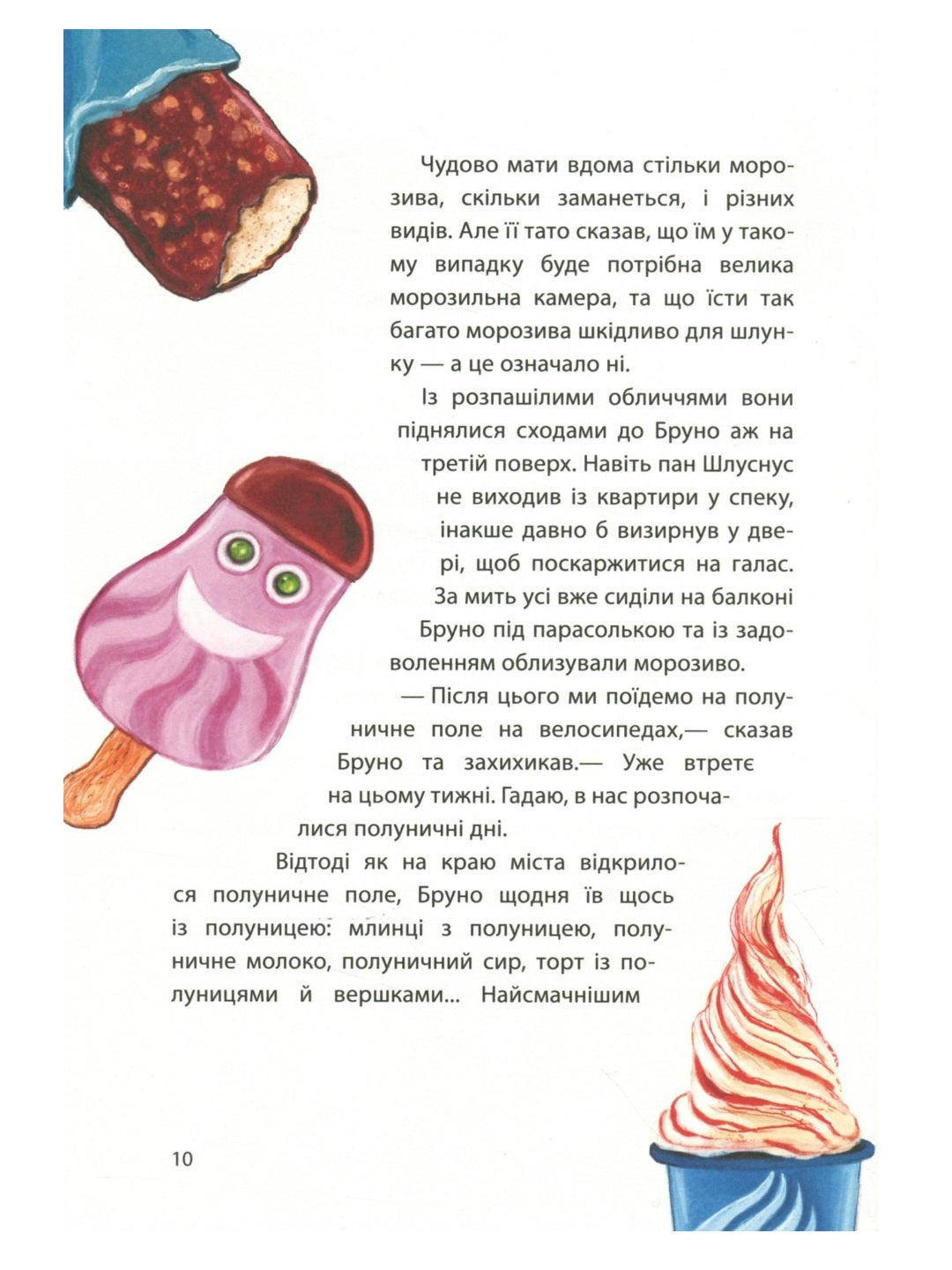 Чудово мати вдома стільки морозива, скільки заманеться, і різних видів. Але її тато сказав, що їм у такому випадку буде потрібна велика морозильна камера, та що їсти так багато морозива шкідливо для шлунку — а це означало ні.

Із розпашілими обличчями вони піднялися сходами до Бруно аж на третій поверх. Навіть пан Шлуснус не виходив із квартири у спеку, інакше давно б визирнув у двері, щоб поскаржитися на галас. За мить усі вже сиділи на балконі Бруно під парасолькою та із задоволенням облизували морозиво.

— Після цього ми поїдемо на полуничне поле на велосипедах,— сказав Бруно та захихикав.— Уже втретє на цьому тижні. Гадаю, в нас розпочалися полуничні дні.

Відтоді як на краю міста відкрилося полуничне поле, Бруно щодня їв щось із полуницею: млинці з полуницею, полуничне молоко, полуничний сир, торт із полуницями й вершками... Найсмачнішим

10